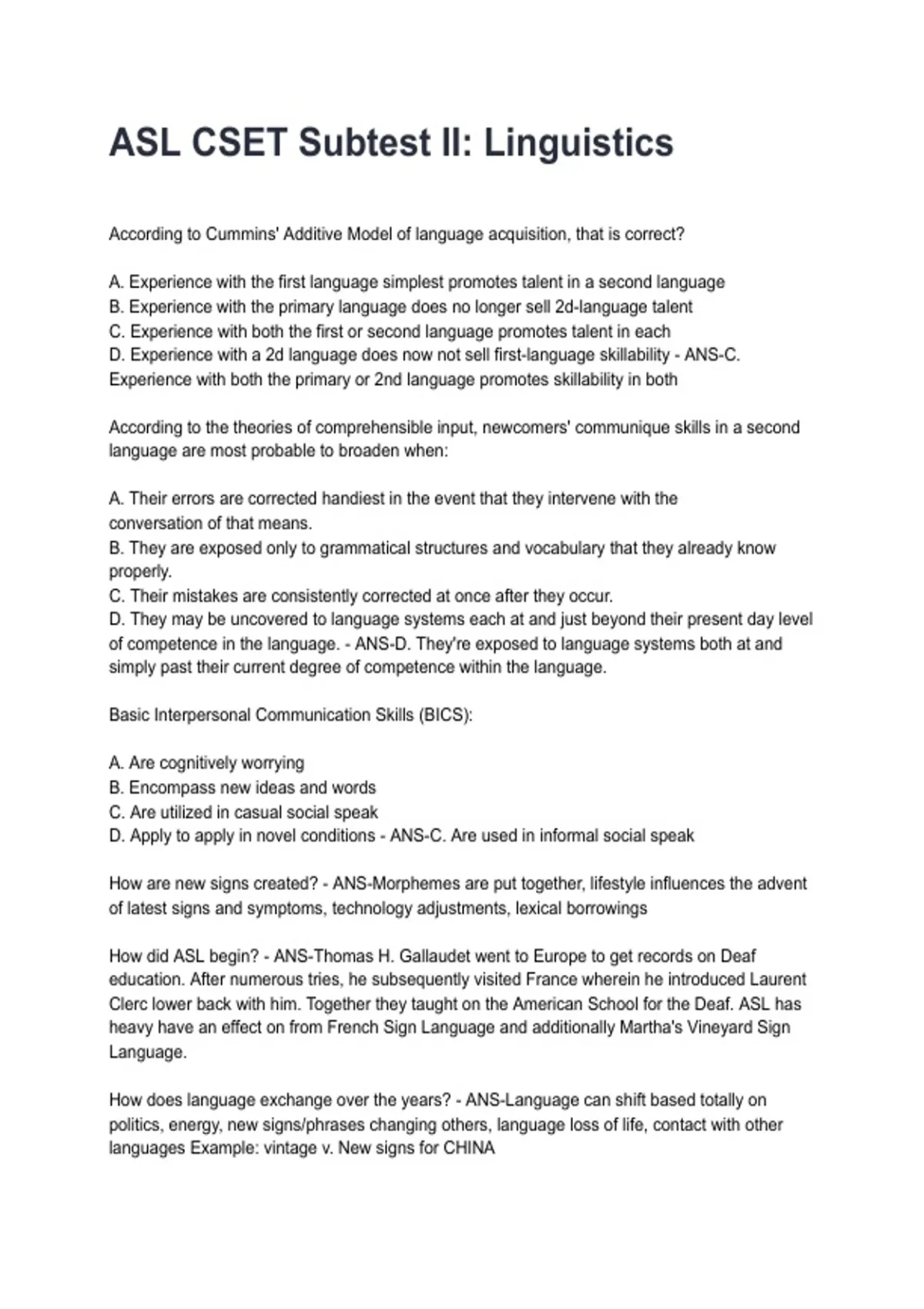 ASL CSET Subtest II: Linguistics

According to Cummins' Additive Model of language acquisition, that is correct?

A. Experience with the first language simplest promotes talent in a second language
B. Experience with the primary language does no longer sell 2d-language talent
C. Experience with both the first or second language promotes talent in each
D. Experience with a 2d language does now not sell first-language skillability - ANS-C. Experience with both the primary or 2nd language promotes skillability in both

According to the theories of comprehensible input, newcomers' communique skills in a second language are most probable to broaden when:

A. Their errors are corrected handiest in the event that they intervene with the conversation of that means.
B. They are exposed only to grammatical structures and vocabulary that they already know properly.
C. Their mistakes are consistently corrected at once after they occur.
D. They may be uncovered to language systems each at and just beyond their present day level of competence in the language. - ANS-D. They're exposed to language systems both at and simply past their current degree of competence within the language.

Basic Interpersonal Communication Skills (BICS):

A. Are cognitively worrying
B. Encompass new ideas and words
C. Are utilized in casual social speak
D. Apply to apply in novel conditions - ANS-C. Are used in informal social speak

How are new signs created? - ANS-Morphemes are put together, lifestyle influences the advent of latest signs and symptoms, technology adjustments, lexical borrowings

How did ASL begin? - ANS-Thomas H. Gallaudet went to Europe to get records on Deaf education. After numerous tries, he subsequently visited France wherein he introduced Laurent Clerc lower back with him. Together they taught on the American School for the Deaf. ASL has heavy have an effect on from French Sign Language and additionally Martha's Vineyard Sign Language.

How does language exchange over the years? - ANS-Language can shift based totally on politics, energy, new signs/phrases changing others, language loss of life, contact with other languages Example: vintage v. New signs for CHINA